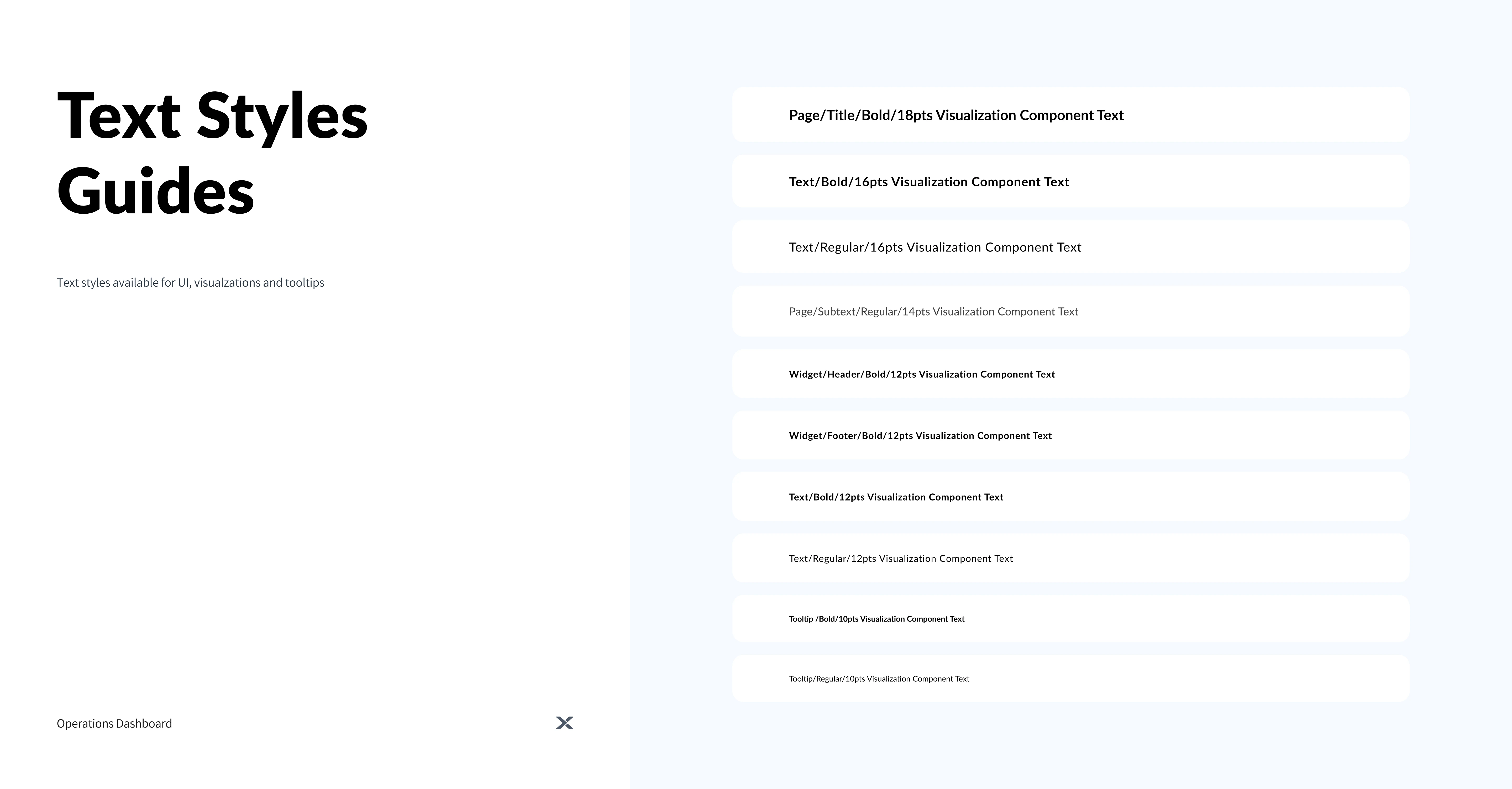 Text Styles Guides

Text styles available for UI, visualzations and tooltips

Operations Dashboard

Page/Title/Bold/18pts Visualization Component Text

Text/Bold/16pts Visualization Component Text

Text/Regular/16pts Visualization Component Text

Page/Subtext/Regular/14pts Visualization Component Text

Widget/Header/Bold/12pts Visualization Component Text

Widget/Footer/Bold/12pts Visualization Component Text

Text/Bold/12pts Visualization Component Text

Text/Regular/12pts Visualization Component Text

Tooltip /Bold/10pts Visualization Component Text

Tooltip/Regular/10pts Visualization Component Text